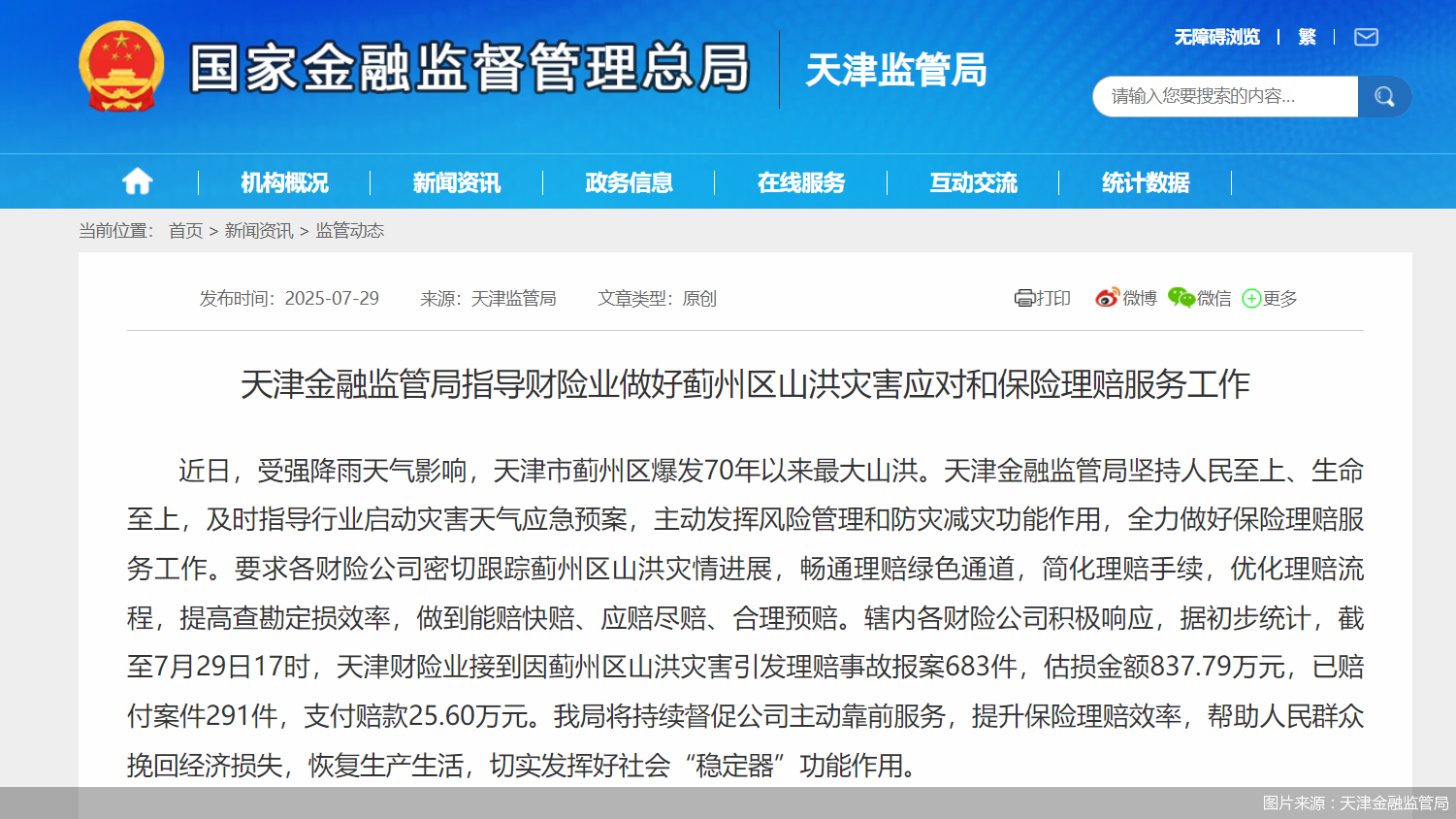 国家金融监督管理总局 天津监管局

无障碍浏览 | 繁 |

请输入您要搜索的内容...

机构概况 | 新闻资讯 | 政务信息 | 在线服务 | 互动交流 | 统计数据

当前位置： 首页 > 新闻资讯 > 监管动态

发布时间：2025-07-29 来源：天津监管局 文章类型：原创

打印 微博 微信 更多

天津金融监管局指导财险业做好蓟州区山洪灾害应对和保险理赔服务工作

近日，受强降雨天气影响，天津市蓟州区爆发70年以来最大山洪。天津金融监管局坚持人民至上、生命至上，及时指导行业启动灾害天气应急预案，主动发挥风险管理和防灾减灾功能作用，全力做好保险理赔服务工作。要求各财险公司密切跟踪蓟州区山洪灾情进展，畅通理赔绿色通道，简化理赔手续，优化理赔流程，提高查勘定损效率，做到能赔快赔、应赔尽赔、合理预赔。辖内各财险公司积极响应，据初步统计，截至7月29日17时，天津财险业接到因蓟州区山洪灾害引发理赔事故报案683件，估损金额837.79万元，已赔付案件291件，支付赔款25.60万元。我局将持续督促公司主动靠前服务，提升保险理赔效率，帮助人民群众挽回经济损失，恢复生产生活，切实发挥好社会“稳定器”功能作用。

图片来源：天津金融监管局